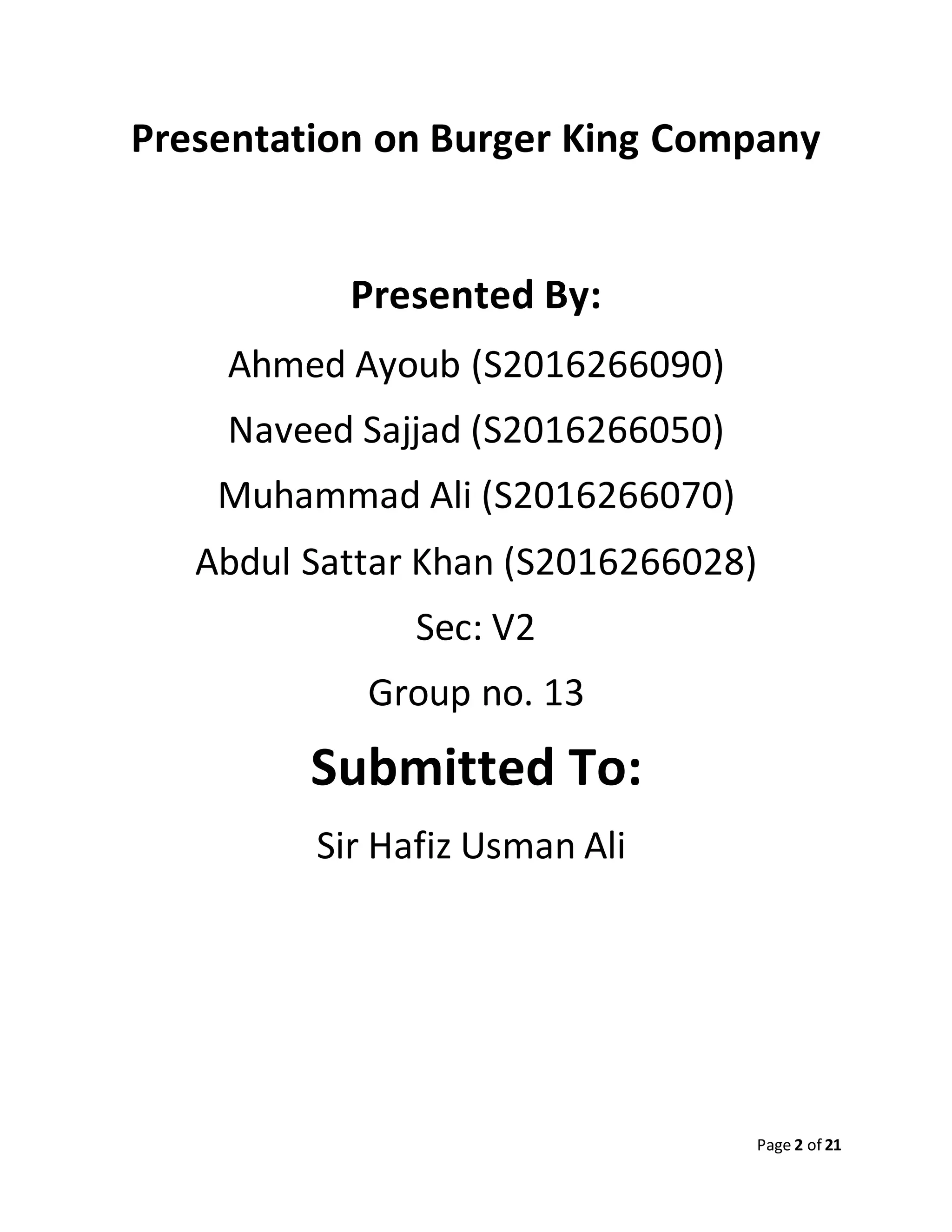 Presentation on Burger King Company

Presented By:

Ahmed Ayoub (S2016266090)

Naveed Sajjad (S2016266050)

Muhammad Ali (S2016266070)

Abdul Sattar Khan (S2016266028)

Sec: V2

Group no. 13

Submitted To:

Sir Hafiz Usman Ali

Page 2 of 21